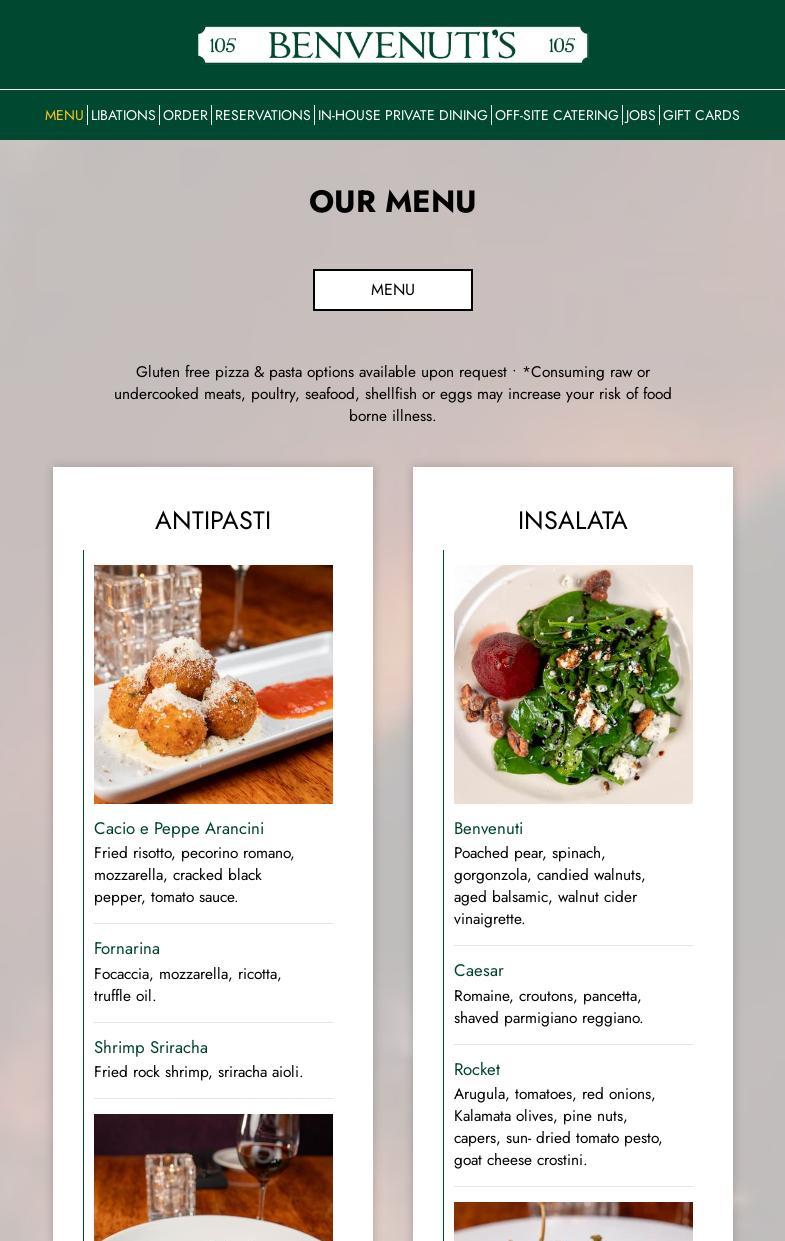 105 BENVENUTI'S 105

MENU | LIBATIONS | ORDER | RESERVATIONS | IN-HOUSE PRIVATE DINING | OFF-SITE CATERING | JOBS | GIFT CARDS

OUR MENU

MENU

Gluten free pizza & pasta options available upon request · *Consuming raw or undercooked meats, poultry, seafood, shellfish or eggs may increase your risk of food borne illness.

ANTIPASTI

Cacio e Peppe Arancini
Fried risotto, pecorino romano, mozzarella, cracked black pepper, tomato sauce.

Fornarina
Focaccia, mozzarella, ricotta, truffle oil.

Shrimp Sriracha
Fried rock shrimp, sriracha aioli.

INSALATA

Benvenuti
Poached pear, spinach, gorgonzola, candied walnuts, aged balsamic, walnut cider vinaigrette.

Caesar
Romaine, croutons, pancetta, shaved parmigiano reggiano.

Rocket
Arugula, tomatoes, red onions, Kalamata olives, pine nuts, capers, sun- dried tomato pesto, goat cheese crostini.